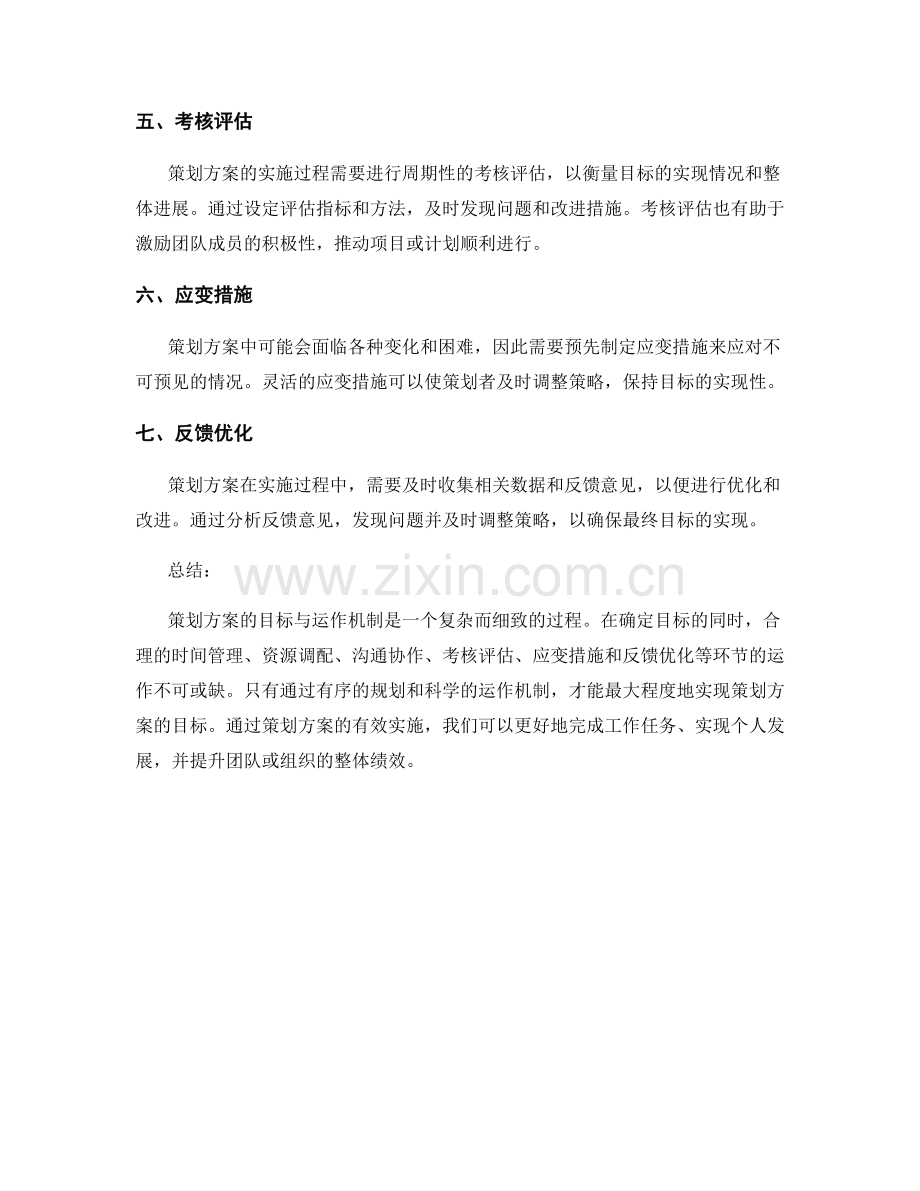 五、考核评估

策划方案的实施过程需要进行周期性的考核评估，以衡量目标的实现情况和整体进展。通过设定评估指标和方法，及时发现问题和改进措施。考核评估也有助于激励团队成员的积极性，推动项目或计划顺利进行。

六、应变措施

策划方案中可能会面临各种变化和困难，因此需要预先制定应变措施来应对不可预见的情况。灵活的应变措施可以使策划者及时调整策略，保持目标的实现性。

七、反馈优化

策划方案在实施过程中，需要及时收集相关数据和反馈意见，以便进行优化和改进。通过分析反馈意见，发现问题并及时调整策略，以确保最终目标的实现。

总结：

策划方案的目标与运作机制是一个复杂而细致的过程。在确定目标的同时，合理的时间管理、资源调配、沟通协作、考核评估、应变措施和反馈优化等环节的运作不可或缺。只有通过有序的规划和科学的运作机制，才能最大程度地实现策划方案的目标。通过策划方案的有效实施，我们可以更好地完成工作任务、实现个人发展，并提升团队或组织的整体绩效。

www.zixin.com.cn